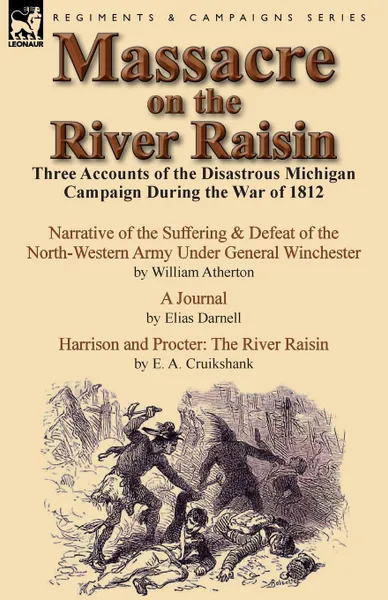 LEONAUR

REGIMENTS & CAMPAIGNS SERIES

Massacre on the River Raisin

Three Accounts of the Disastrous Michigan Campaign During the War of 1812

Narrative of the Suffering & Defeat of the North-Western Army Under General Winchester
by William Atherton

A Journal
by Elias Darnell

Harrison and Procter: The River Raisin
by E. A. Cruikshank